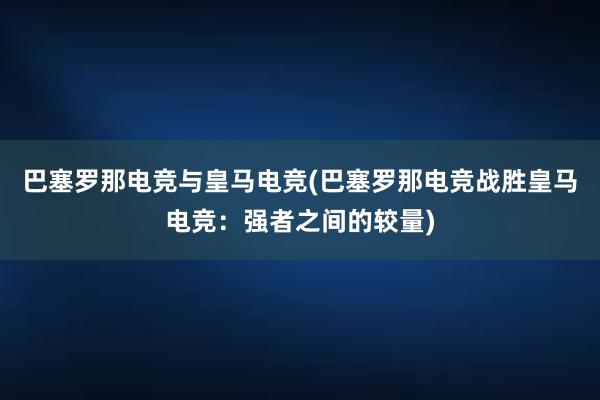 巴塞罗那电竞与皇马电竞(巴塞罗那电竞战胜皇马电竞：强者之间的较量)